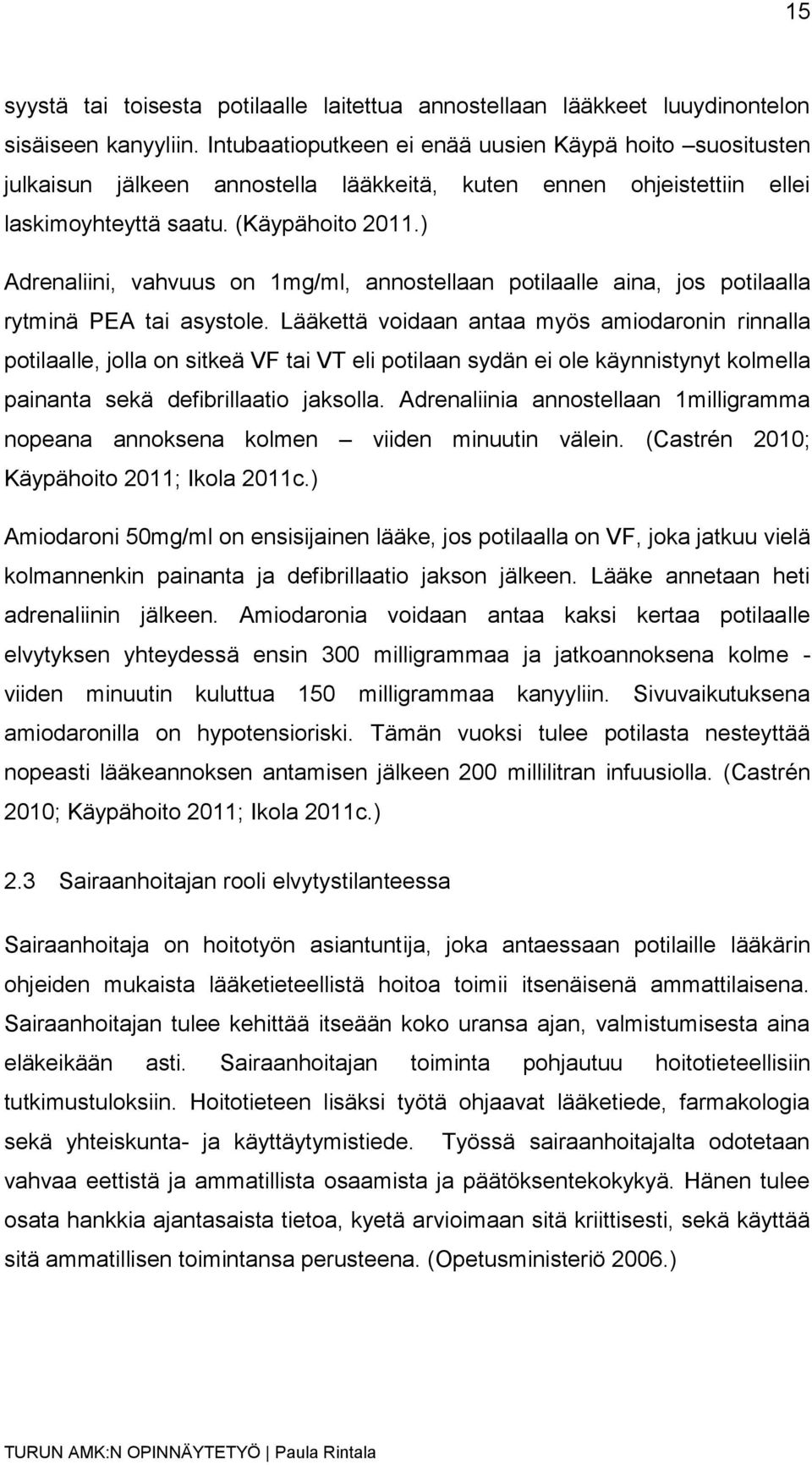 15

syystä tai toisesta potilaalle laitettua annostellaan lääkkeet luuydinontelon sisäiseen kanyyliin. Intubaatioputkeen ei enää uusien Käypä hoito –suositusten julkaisun jälkeen annostella lääkkeitä, kuten ennen ohjeistettiin ellei laskimoyhteyttä saatu. (Käypähoito 2011.)

Adrenaliini, vahvuus on 1mg/ml, annostellaan potilaalle aina, jos potilaalla rytminä PEA tai asystole. Lääkettä voidaan antaa myös amiodaronin rinnalla potilaalle, jolla on sitkeä VF tai VT eli potilaan sydän ei ole käynnistynyt kolmella painanta sekä defibrillaatio jaksolla. Adrenaliinia annostellaan 1milligramma nopeana annoksena kolmen – viiden minuutin välein. (Castrén 2010; Käypähoito 2011; Ikola 2011c.)

Amiodaroni 50mg/ml on ensisijainen lääke, jos potilaalla on VF, joka jatkuu vielä kolmannenkin painanta ja defibrillaatio jakson jälkeen. Lääke annetaan heti adrenaliinin jälkeen. Amiodaronia voidaan antaa kaksi kertaa potilaalle elvytyksen yhteydessä ensin 300 milligrammaa ja jatkoannoksena kolme - viiden minuutin kuluttua 150 milligrammaa kanyyliin. Sivuvaikutuksena amiodaronilla on hypotensioriski. Tämän vuoksi tulee potilasta nesteyttää nopeasti lääkeannoksen antamisen jälkeen 200 millilitran infuusiolla. (Castrén 2010; Käypähoito 2011; Ikola 2011c.)

2.3 Sairaanhoitajan rooli elvytystilanteessa

Sairaanhoitaja on hoitotyön asiantuntija, joka antaessaan potilaille lääkärin ohjeiden mukaista lääketieteellistä hoitoa toimii itsenäisenä ammattilaisena. Sairaanhoitajan tulee kehittää itseään koko uransa ajan, valmistumisesta aina eläkeikään asti. Sairaanhoitajan toiminta pohjautuu hoitotieteellisiin tutkimustuloksiin. Hoitotieteen lisäksi työtä ohjaavat lääketiede, farmakologia sekä yhteiskunta- ja käyttäytymistiede. Työssä sairaanhoitajalta odotetaan vahvaa eettistä ja ammatillista osaamista ja päätöksentekokykyä. Hänen tulee osata hankkia ajantasaista tietoa, kyetä arvioimaan sitä kriittisesti, sekä käyttää sitä ammatillisen toimintansa perusteena. (Opetusministeriö 2006.)

TURUN AMK:N OPINNÄYTETYÖ | Paula Rintala